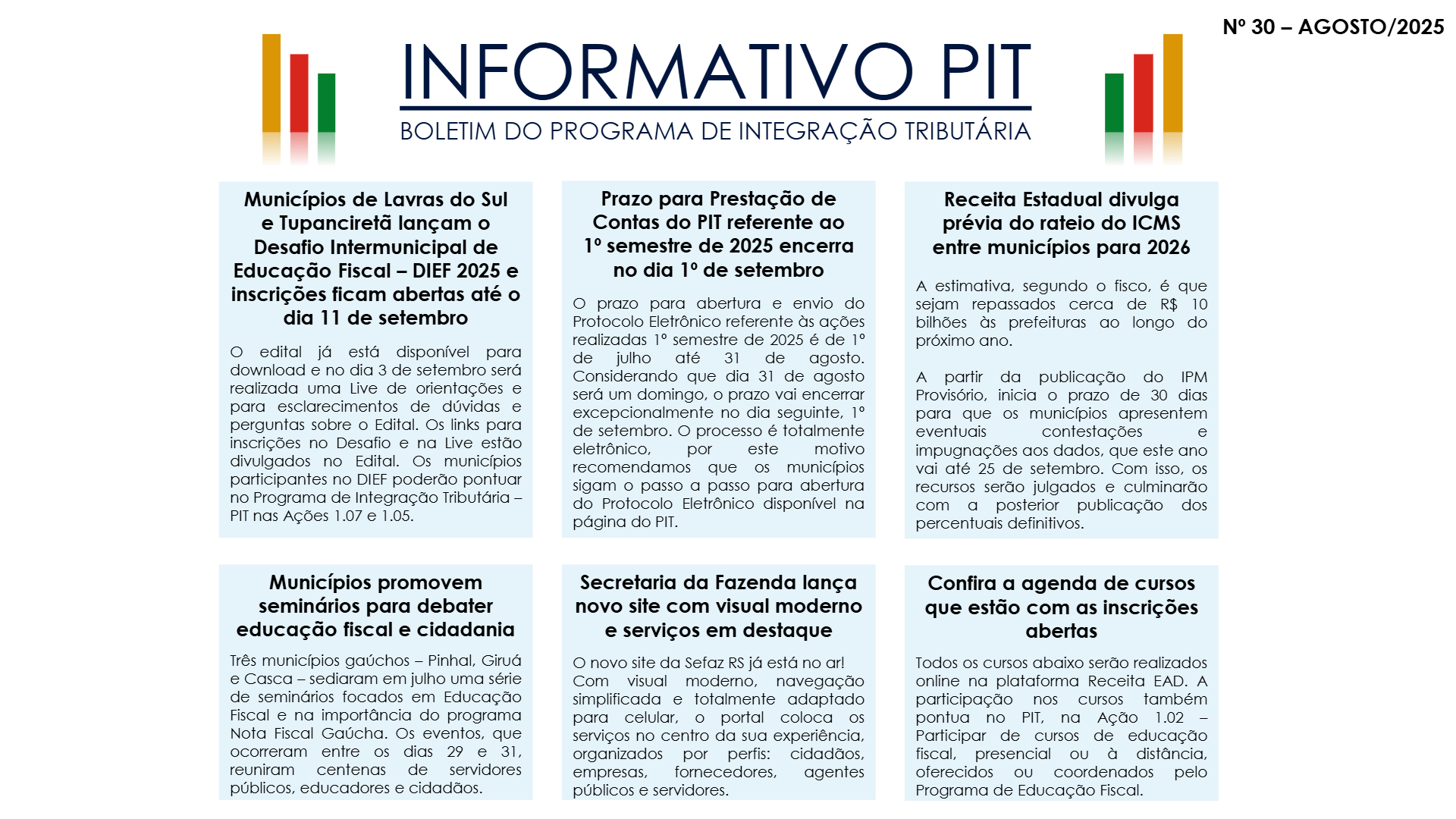 Nº 30 – AGOSTO/2025

INFORMATIVO PIT

BOLETIM DO PROGRAMA DE INTEGRAÇÃO TRIBUTÁRIA

Municípios de Lavras do Sul e Tupanciretã lançam o Desafio Intermunicipal de Educação Fiscal – DIEF 2025 e inscrições ficam abertas até o dia 11 de setembro

O edital já está disponível para download e no dia 3 de setembro será realizada uma Live de orientações e para esclarecimentos de dúvidas e perguntas sobre o Edital. Os links para inscrições no Desafio e na Live estão divulgados no Edital. Os municípios participantes no DIEF poderão pontuar no Programa de Integração Tributária – PIT nas Ações 1.07 e 1.05.

Prazo para Prestação de Contas do PIT referente ao 1º semestre de 2025 encerra no dia 1º de setembro

O prazo para abertura e envio do Protocolo Eletrônico referente às ações realizadas 1º semestre de 2025 é de 1º de julho até 31 de agosto. Considerando que dia 31 de agosto será um domingo, o prazo vai encerrar excepcionalmente no dia seguinte, 1º de setembro. O processo é totalmente eletrônico, por este motivo recomendamos que os municípios sigam o passo a passo para abertura do Protocolo Eletrônico disponível na página do PIT.

Receita Estadual divulga prévia do rateio do ICMS entre municípios para 2026

A estimativa, segundo o fisco, é que sejam repassados cerca de R$ 10 bilhões às prefeituras ao longo do próximo ano.

A partir da publicação do IPM Provisório, inicia o prazo de 30 dias para que os municípios apresentem eventuais contestações e impugnações aos dados, que este ano vai até 25 de setembro. Com isso, os recursos serão julgados e culminarão com a posterior publicação dos percentuais definitivos.

Municípios promovem seminários para debater educação fiscal e cidadania

Três municípios gaúchos – Pinhal, Giruá e Casca – sediaram em julho uma série de seminários focados em Educação Fiscal e na importância do programa Nota Fiscal Gaúcha. Os eventos, que ocorreram entre os dias 29 e 31, reuniram centenas de servidores públicos, educadores e cidadãos.

Secretaria da Fazenda lança novo site com visual moderno e serviços em destaque

O novo site da Sefaz RS já está no ar! Com visual moderno, navegação simplificada e totalmente adaptado para celular, o portal coloca os serviços no centro da sua experiência, organizados por perfis: cidadãos, empresas, fornecedores, agentes públicos e servidores.

Confira a agenda de cursos que estão com as inscrições abertas

Todos os cursos abaixo serão realizados online na plataforma Receita EAD. A participação nos cursos também pontua no PIT, na Ação 1.02 – Participar de cursos de educação fiscal, presencial ou à distância, oferecidos ou coordenados pelo Programa de Educação Fiscal.